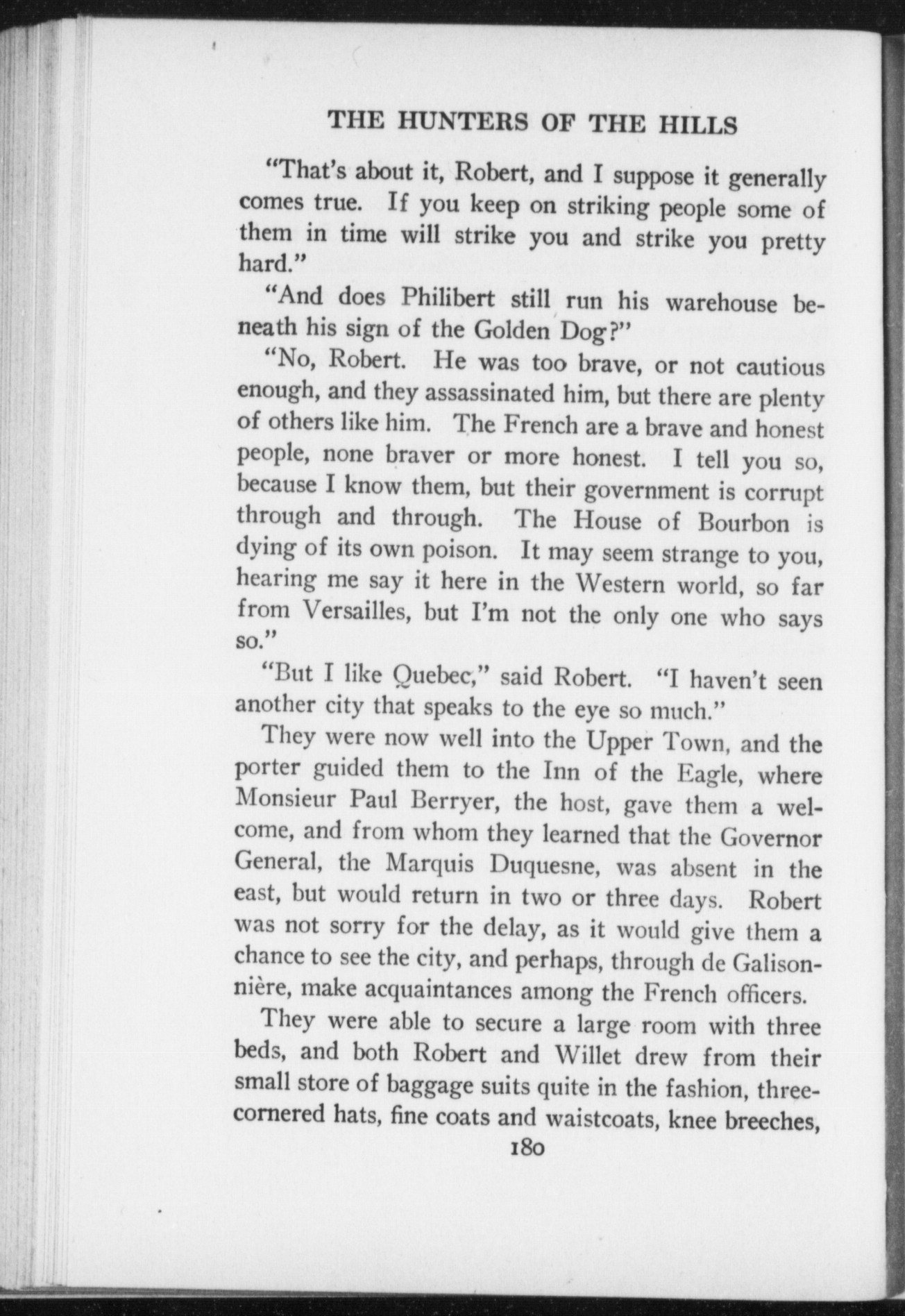 THE HUNTERS OF THE HILLS

"That's about it, Robert, and I suppose it generally comes true. If you keep on striking people some of them in time will strike you and strike you pretty hard."

"And does Philibert still run his warehouse beneath his sign of the Golden Dog?"

"No, Robert. He was too brave, or not cautious enough, and they assassinated him, but there are plenty of others like him. The French are a brave and honest people, none braver or more honest. I tell you so, because I know them, but their government is corrupt through and through. The House of Bourbon is dying of its own poison. It may seem strange to you, hearing me say it here in the Western world, so far from Versailles, but I'm not the only one who says so."

"But I like Quebec," said Robert. "I haven't seen another city that speaks to the eye so much."

They were now well into the Upper Town, and the porter guided them to the Inn of the Eagle, where Monsieur Paul Berryer, the host, gave them a welcome, and from whom they learned that the Governor General, the Marquis Duquesne, was absent in the east, but would return in two or three days. Robert was not sorry for the delay, as it would give them a chance to see the city, and perhaps, through de Galisonnière, make acquaintances among the French officers.

They were able to secure a large room with three beds, and both Robert and Willet drew from their small store of baggage suits quite in the fashion, three-cornered hats, fine coats and waistcoats, knee breeches,

180